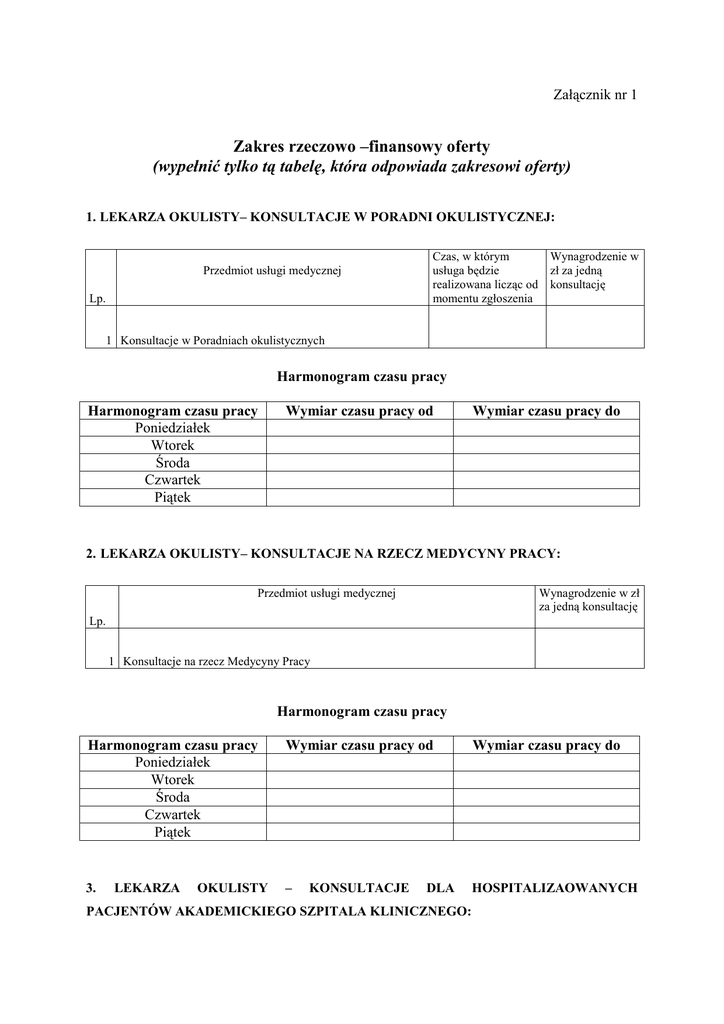 Załącznik nr 1

Zakres rzeczowo –finansowy oferty
(wypełnić tylko tą tabelę, która odpowiada zakresowi oferty)

1. LEKARZA OKULISTY– KONSULTACJE W PORADNI OKULISTYCZNEJ:

| Lp. | Przedmiot usługi medycznej | Czas, w którym usługa będzie realizowana licząc od momentu zgłoszenia | Wynagrodzenie w zł za jedną konsultację |
|---|---|---|---|
| 1 | Konsultacje w Poradniach okulistycznych | | |

Harmonogram czasu pracy

| Harmonogram czasu pracy | Wymiar czasu pracy od | Wymiar czasu pracy do |
|---|---|---|
| Poniedziałek | | |
| Wtorek | | |
| Środa | | |
| Czwartek | | |
| Piątek | | |

2. LEKARZA OKULISTY– KONSULTACJE NA RZECZ MEDYCYNY PRACY:

| Lp. | Przedmiot usługi medycznej | Wynagrodzenie w zł za jedną konsultację |
|---|---|---|
| 1 | Konsultacje na rzecz Medycyny Pracy | |

Harmonogram czasu pracy

| Harmonogram czasu pracy | Wymiar czasu pracy od | Wymiar czasu pracy do |
|---|---|---|
| Poniedziałek | | |
| Wtorek | | |
| Środa | | |
| Czwartek | | |
| Piątek | | |

3. LEKARZA OKULISTY – KONSULTACJE DLA HOSPITALIZAOWANYCH PACJENTÓW AKADEMICKIEGO SZPITALA KLINICZNEGO: